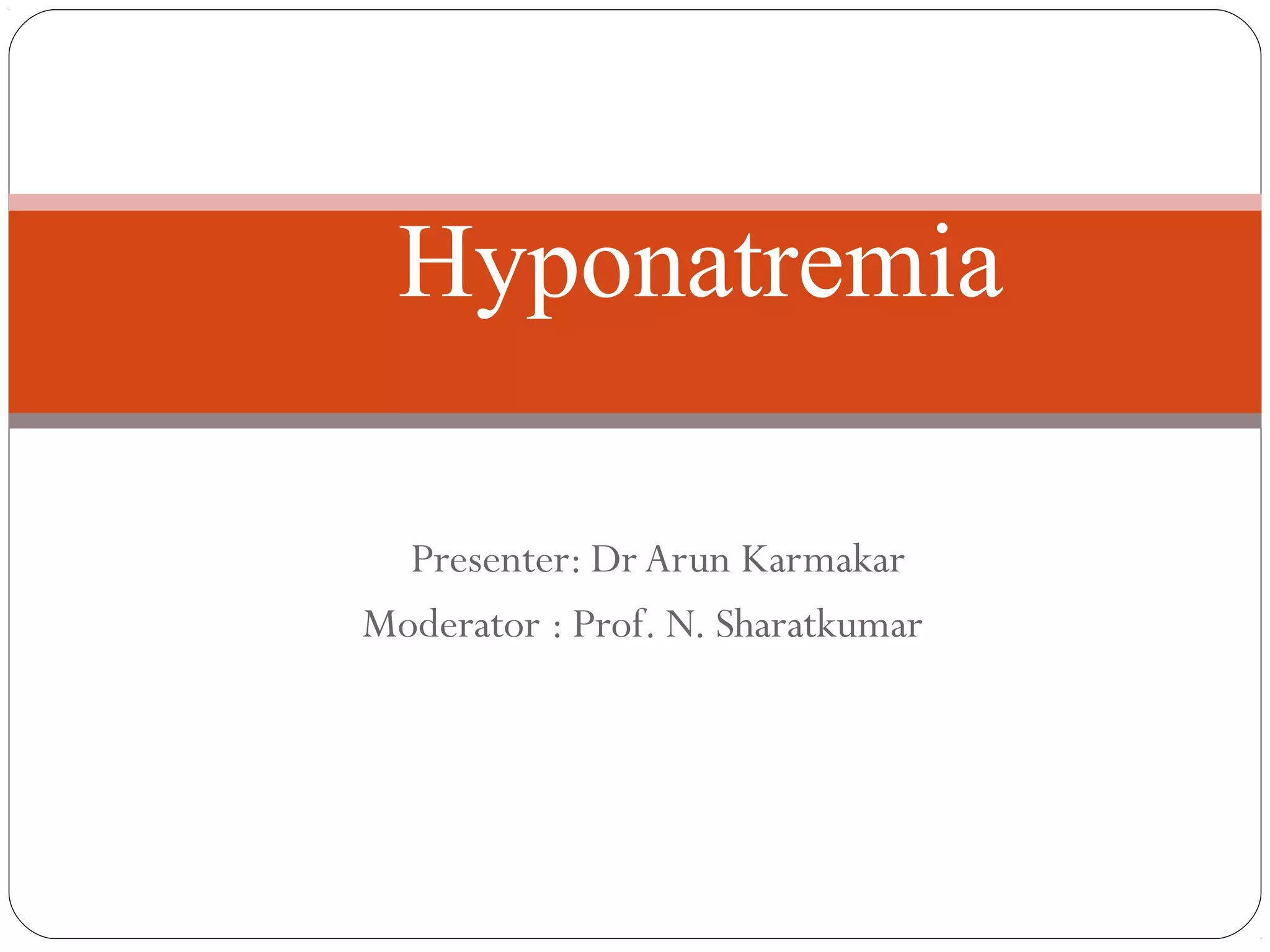 Hyponatremia

Presenter: Dr Arun Karmakar
Moderator : Prof. N. Sharatkumar